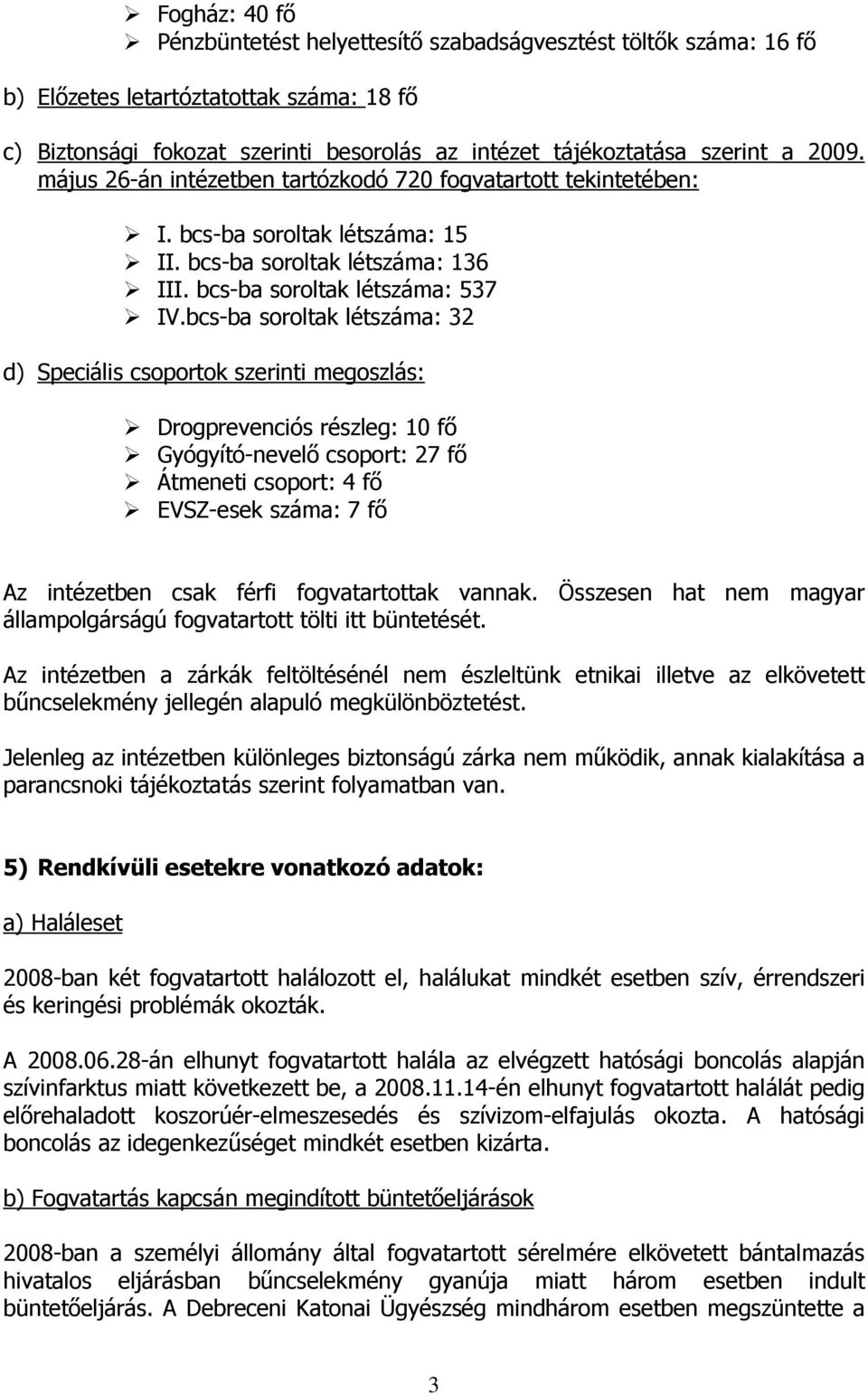 ➢ Fogház: 40 fő
➢ Pénzbüntetést helyettesítő szabadságvesztést töltők száma: 16 fő

b) Előzetes letartóztatottak száma: 18 fő

c) Biztonsági fokozat szerinti besorolás az intézet tájékoztatása szerint a 2009. május 26-án intézetben tartózkodó 720 fogvatartott tekintetében:

➢ I. bcs-ba soroltak létszáma: 15
➢ II. bcs-ba soroltak létszáma: 136
➢ III. bcs-ba soroltak létszáma: 537
➢ IV.bcs-ba soroltak létszáma: 32

d) Speciális csoportok szerinti megoszlás:

➢ Drogprevenciós részleg: 10 fő
➢ Gyógyító-nevelő csoport: 27 fő
➢ Átmeneti csoport: 4 fő
➢ EVSZ-esek száma: 7 fő

Az intézetben csak férfi fogvatartottak vannak. Összesen hat nem magyar állampolgárságú fogvatartott tölti itt büntetését.

Az intézetben a zárkák feltöltésénél nem észleltünk etnikai illetve az elkövetett bűncselekmény jellegén alapuló megkülönböztetést.

Jelenleg az intézetben különleges biztonságú zárka nem működik, annak kialakítása a parancsnoki tájékoztatás szerint folyamatban van.

5) Rendkívüli esetekre vonatkozó adatok:

a) Haláleset

2008-ban két fogvatartott halálozott el, halálukat mindkét esetben szív, érrendszeri és keringési problémák okozták.

A 2008.06.28-án elhunyt fogvatartott halála az elvégzett hatósági boncolás alapján szívinfarktus miatt következett be, a 2008.11.14-én elhunyt fogvatartott halálát pedig előrehaladott koszorúér-elmeszesedés és szívizom-elfajulás okozta. A hatósági boncolás az idegenkezűséget mindkét esetben kizárta.

b) Fogvatartás kapcsán megindított büntetőeljárások

2008-ban a személyi állomány által fogvatartott sérelmére elkövetett bántalmazás hivatalos eljárásban bűncselekmény gyanúja miatt három esetben indult büntetőeljárás. A Debreceni Katonai Ügyészség mindhárom esetben megszüntette a

3